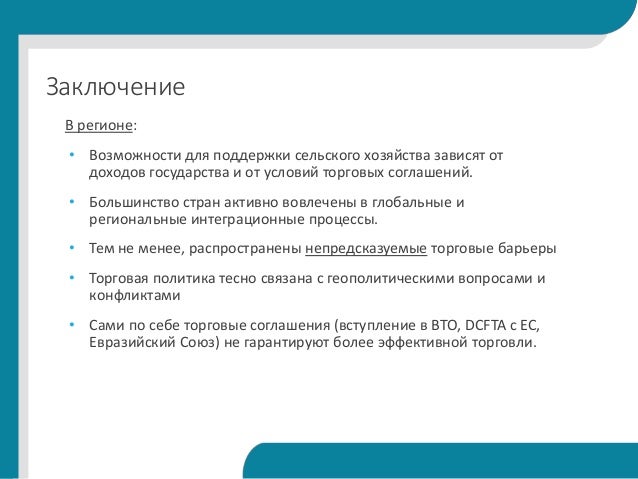 Заключение

В регионе:

• Возможности для поддержки сельского хозяйства зависят от доходов государства и от условий торговых соглашений.

• Большинство стран активно вовлечены в глобальные и региональные интеграционные процессы.

• Тем не менее, распространены непредсказуемые торговые барьеры

• Торговая политика тесно связана с геополитическими вопросами и конфликтами

• Сами по себе торговые соглашения (вступление в ВТО, DCFTA с ЕС, Евразийский Союз) не гарантируют более эффективной торговли.